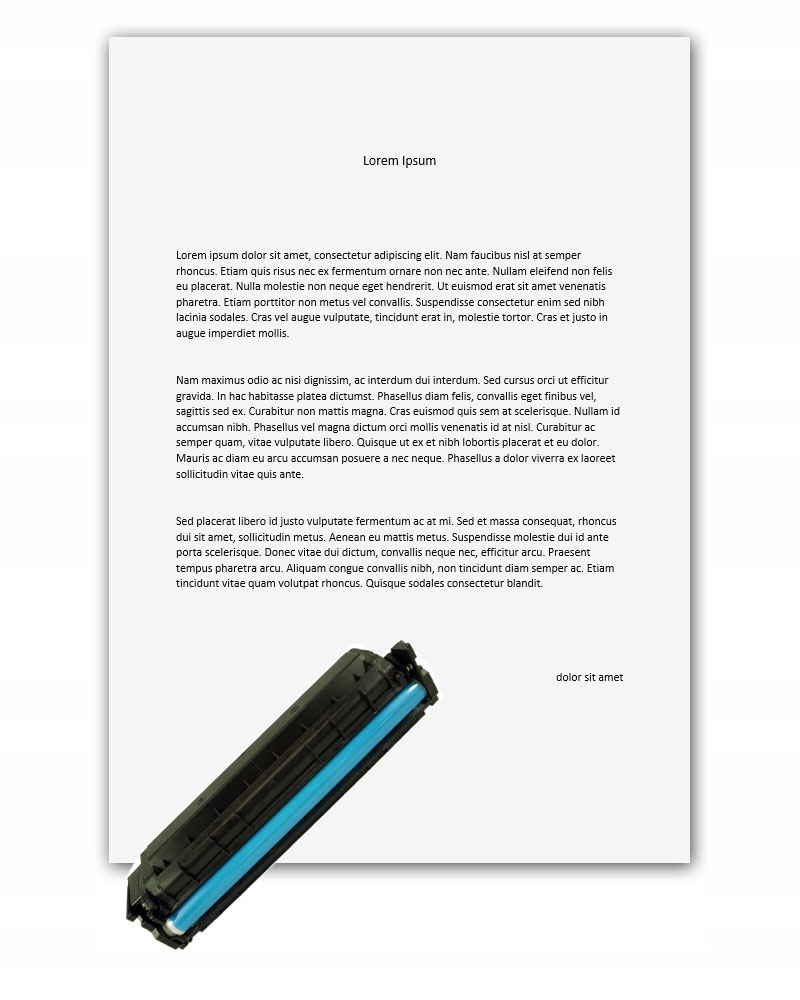 Lorem Ipsum

Lorem ipsum dolor sit amet, consectetur adipiscing elit. Nam faucibus nisl at semper rhoncus. Etiam quis risus nec ex fermentum ornare non nec ante. Nullam eleifend non felis eu placerat. Nulla molestie non neque eget hendrerit. Ut euismod erat sit amet venenatis pharetra. Etiam porttitor non metus vel convallis. Suspendisse consectetur enim sed nibh lacinia sodales. Cras vel augue vulputate, tincidunt erat in, molestie tortor. Cras et justo in augue imperdiet mollis.

Nam maximus odio ac nisi dignissim, ac interdum dui interdum. Sed cursus orci ut efficitur gravida. In hac habitasse platea dictumst. Phasellus diam felis, convallis eget finibus vel, sagittis sed ex. Curabitur non mattis magna. Cras euismod quis sem at scelerisque. Nullam id accumsan nibh. Phasellus vel magna dictum orci mollis venenatis id at nisl. Curabitur ac semper quam, vitae vulputate libero. Quisque ut ex et nibh lobortis placerat et eu dolor. Mauris ac diam eu arcu accumsan posuere a nec neque. Phasellus a dolor viverra ex laoreet sollicitudin vitae quis ante.

Sed placerat libero id justo vulputate fermentum ac at mi. Sed et massa consequat, rhoncus dui sit amet, sollicitudin metus. Aenean eu mattis metus. Suspendisse molestie dui id ante porta scelerisque. Donec vitae dui dictum, convallis neque nec, efficitur arcu. Praesent tempus pharetra arcu. Aliquam congue convallis nibh, non tincidunt diam semper ac. Etiam tincidunt vitae quam volutpat rhoncus. Quisque sodales consectetur blandit.

dolor sit amet